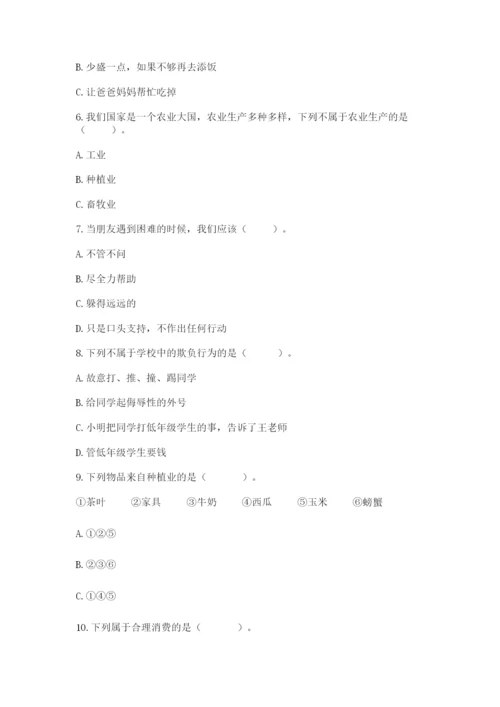 B. 少盛一点，如果不够再去添饭

C. 让爸爸妈妈帮忙吃掉

6. 我们国家是一个农业大国，农业生产多种多样，下列不属于农业生产的是（　　）。

A. 工业

B. 种植业

C. 畜牧业

7. 当朋友遇到困难的时候，我们应该（　　）。

A. 不管不问

B. 尽全力帮助

C. 躲得远远的

D. 只是口头支持，不作出任何行动

8. 下列不属于学校中的欺负行为的是（　　）。

A. 故意打、推、撞、踢同学

B. 给同学起侮辱性的外号

C. 小明把同学打低年级学生的事，告诉了王老师

D. 管低年级学生要钱

9. 下列物品来自种植业的是（　　）。

①茶叶　②家具　③牛奶　④西瓜　⑤玉米　⑥螃蟹

A. ①②⑤

B. ②③⑥

C. ①④⑤

10. 下列属于合理消费的是（　　）。